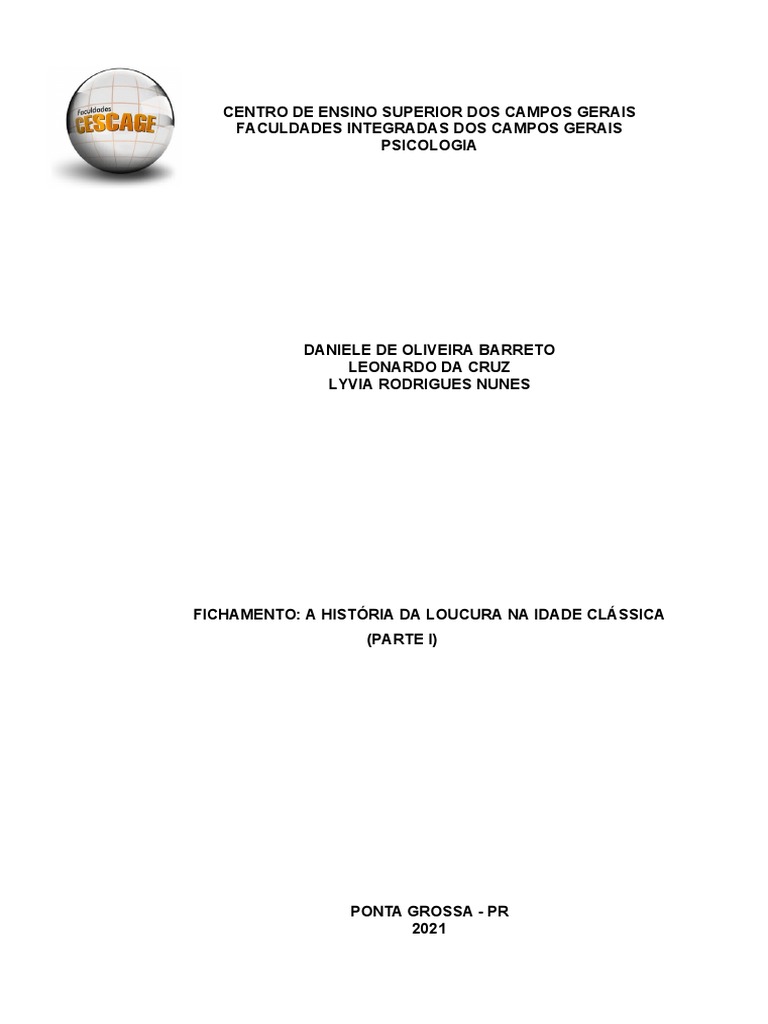 Faculdades
CESCAGE

CENTRO DE ENSINO SUPERIOR DOS CAMPOS GERAIS
FACULDADES INTEGRADAS DOS CAMPOS GERAIS
PSICOLOGIA

DANIELE DE OLIVEIRA BARRETO
LEONARDO DA CRUZ
LYVIA RODRIGUES NUNES

FICHAMENTO: A HISTÓRIA DA LOUCURA NA IDADE CLÁSSICA
(PARTE I)

PONTA GROSSA - PR
2021